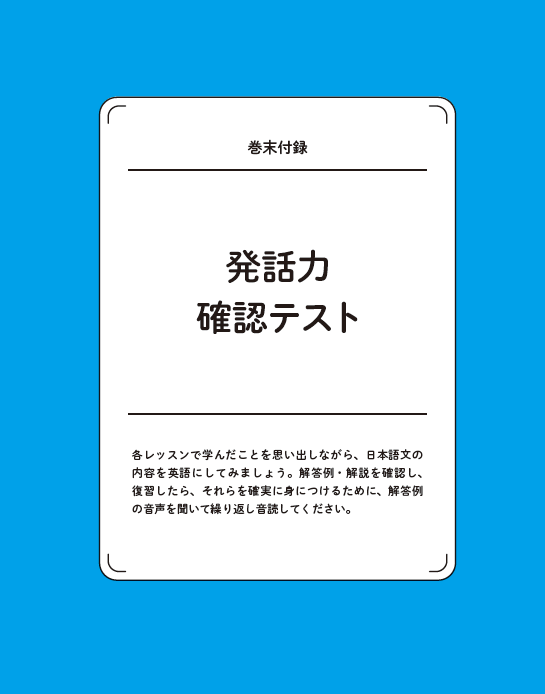 巻末付録

発話力
確認テスト

各レッスンで学んだことを思い出しながら、日本語文の内容を英語にしてみましょう。解答例・解説を確認し、復習したら、それらを確実に身につけるために、解答例の音声を聞いて繰り返し音読してください。